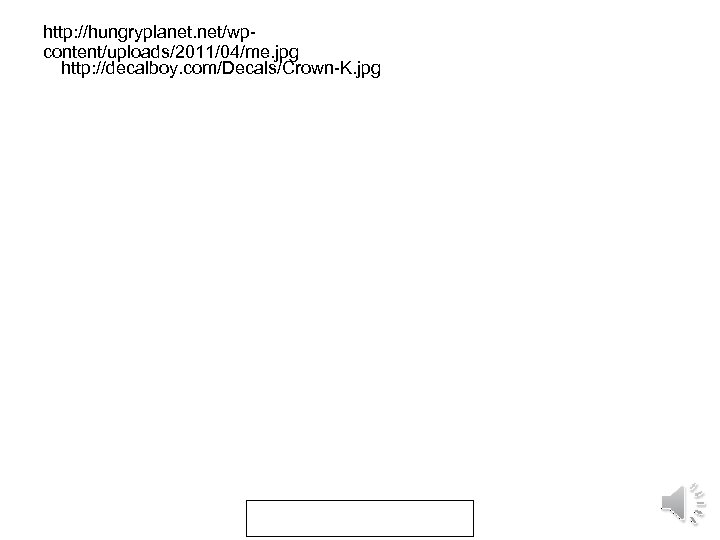 http://hungryplanet.net/wp-content/uploads/2011/04/me.jpg

http://decalboy.com/Decals/Crown-K.jpg